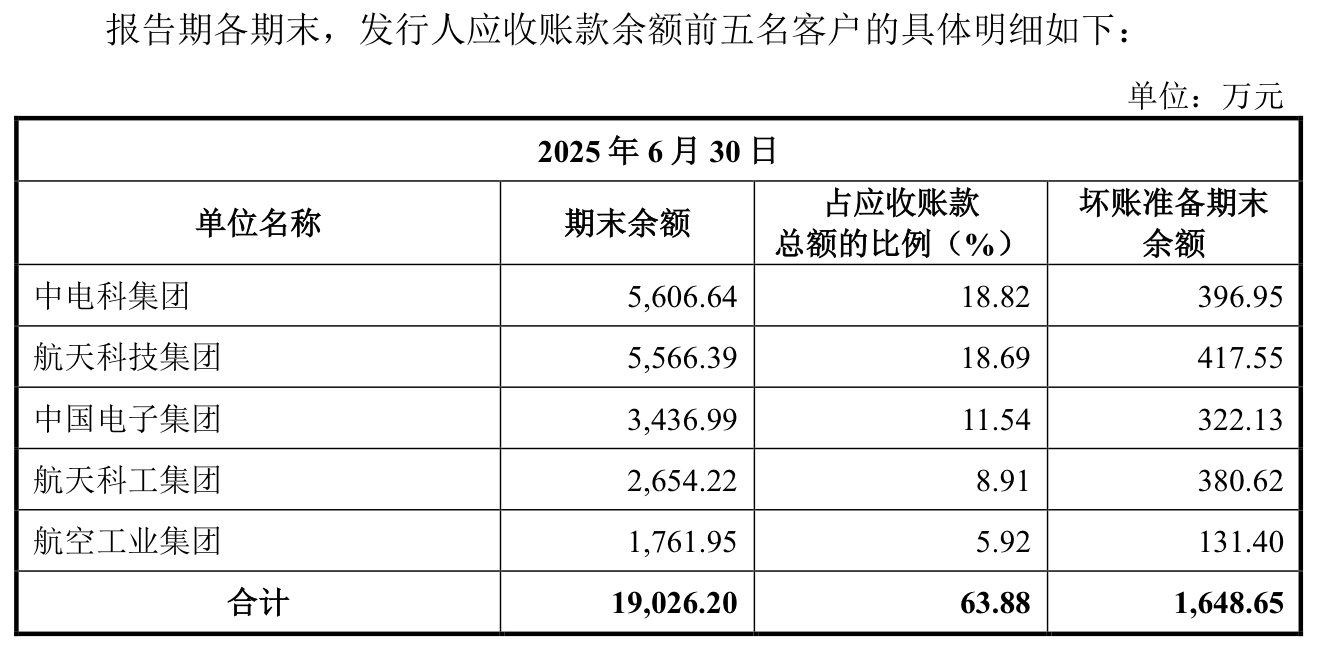 报告期各期末，发行人应收账款余额前五名客户的具体明细如下：

单位：万元

| 2025年6月30日 | | | |
|---|---|---|---|
| 单位名称 | 期末余额 | 占应收账款总额的比例（%） | 坏账准备期末余额 |
| 中电科集团 | 5,606.64 | 18.82 | 396.95 |
| 航天科技集团 | 5,566.39 | 18.69 | 417.55 |
| 中国电子集团 | 3,436.99 | 11.54 | 322.13 |
| 航天科工集团 | 2,654.22 | 8.91 | 380.62 |
| 航空工业集团 | 1,761.95 | 5.92 | 131.40 |
| 合计 | 19,026.20 | 63.88 | 1,648.65 |